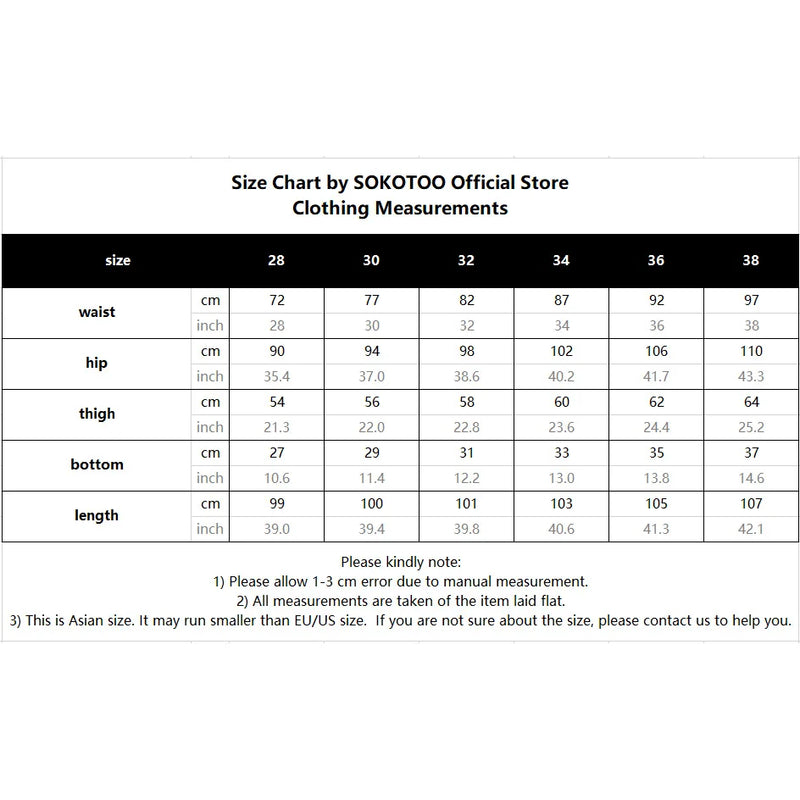 Size Chart by SOKOTOO Official Store
Clothing Measurements

| size | | 28 | 30 | 32 | 34 | 36 | 38 |
|---|---|---|---|---|---|---|---|
| waist | cm | 72 | 77 | 82 | 87 | 92 | 97 |
| | inch | 28 | 30 | 32 | 34 | 36 | 38 |
| hip | cm | 90 | 94 | 98 | 102 | 106 | 110 |
| | inch | 35.4 | 37.0 | 38.6 | 40.2 | 41.7 | 43.3 |
| thigh | cm | 54 | 56 | 58 | 60 | 62 | 64 |
| | inch | 21.3 | 22.0 | 22.8 | 23.6 | 24.4 | 25.2 |
| bottom | cm | 27 | 29 | 31 | 33 | 35 | 37 |
| | inch | 10.6 | 11.4 | 12.2 | 13.0 | 13.8 | 14.6 |
| length | cm | 99 | 100 | 101 | 103 | 105 | 107 |
| | inch | 39.0 | 39.4 | 39.8 | 40.6 | 41.3 | 42.1 |

Please kindly note:
1) Please allow 1-3 cm error due to manual measurement.
2) All measurements are taken of the item laid flat.
3) This is Asian size. It may run smaller than EU/US size. If you are not sure about the size, please contact us to help you.